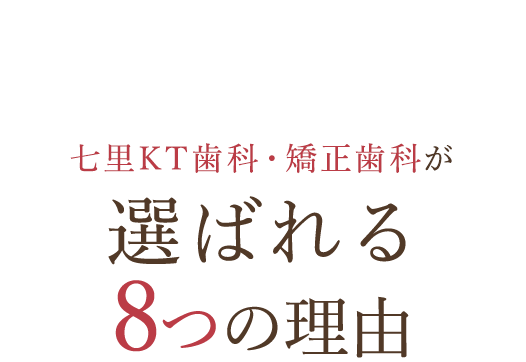 七里KT歯科・矯正歯科が
選ばれる
8つの理由